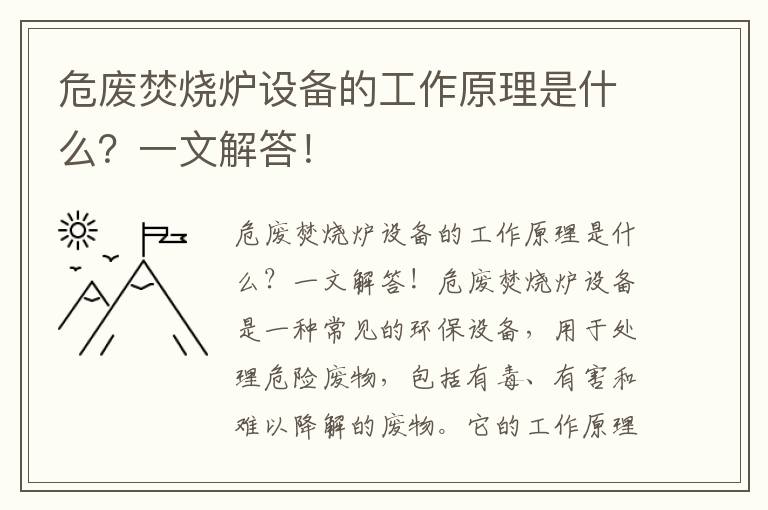 危废焚烧炉设备的工作原理是什么？一文解答！

危废焚烧炉设备的工作原理是什么？一文解答！危废焚烧炉设备是一种常见的环保设备，用于处理危险废物，包括有毒、有害和难以降解的废物。它的工作原理